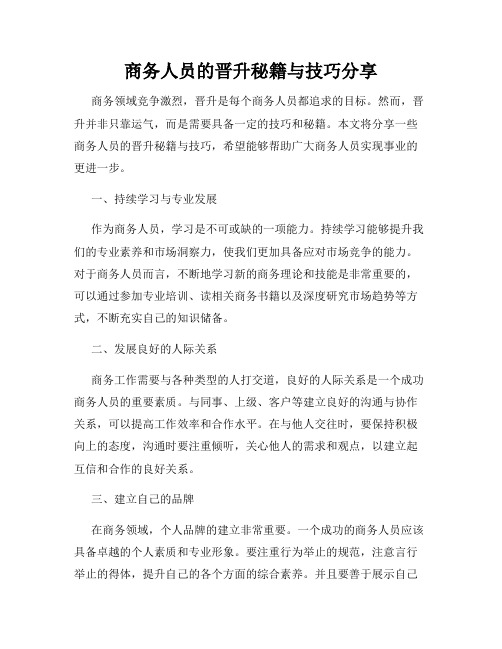 商务人员的晋升秘籍与技巧分享

商务领域竞争激烈，晋升是每个商务人员都追求的目标。然而，晋升并非只靠运气，而是需要具备一定的技巧和秘籍。本文将分享一些商务人员的晋升秘籍与技巧，希望能够帮助广大商务人员实现事业的更进一步。

一、持续学习与专业发展

作为商务人员，学习是不可或缺的一项能力。持续学习能够提升我们的专业素养和市场洞察力，使我们更加具备应对市场竞争的能力。对于商务人员而言，不断地学习新的商务理论和技能是非常重要的，可以通过参加专业培训、读相关商务书籍以及深度研究市场趋势等方式，不断充实自己的知识储备。

二、发展良好的人际关系

商务工作需要与各种类型的人打交道，良好的人际关系是一个成功商务人员的重要素质。与同事、上级、客户等建立良好的沟通与协作关系，可以提高工作效率和合作水平。在与他人交往时，要保持积极向上的态度，沟通时要注重倾听，关心他人的需求和观点，以建立起互信和合作的良好关系。

三、建立自己的品牌

在商务领域，个人品牌的建立非常重要。一个成功的商务人员应该具备卓越的个人素质和专业形象。要注重行为举止的规范，注意言行举止的得体，提升自己的各个方面的综合素养。并且要善于展示自己